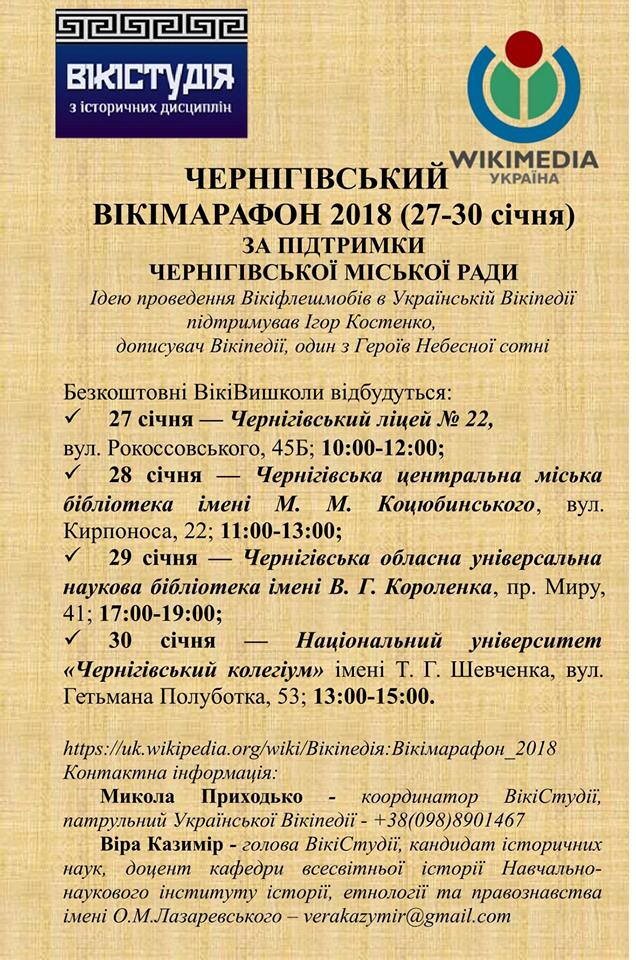 ВІКІСТУДІЯ
з історичних дисциплін

WIKIMEDIA
УКРАЇНА

ЧЕРНІГІВСЬКИЙ
ВІКІМАРАФОН 2018 (27-30 січня)
ЗА ПІДТРИМКИ
ЧЕРНІГІВСЬКОЇ МІСЬКОЇ РАДИ

Ідею проведення Вікіфлешмобів в Українській Вікіпедії підтримував Ігор Костенко, дописувач Вікіпедії, один з Героїв Небесної сотні

Безкоштовні ВікіВишколи відбудуться:
✓ 27 січня — Чернігівський ліцей № 22, вул. Рокоссовського, 45Б; 10:00-12:00;
✓ 28 січня — Чернігівська центральна міська бібліотека імені М. М. Коцюбинського, вул. Кирпоноса, 22; 11:00-13:00;
✓ 29 січня — Чернігівська обласна універсальна наукова бібліотека імені В. Г. Короленка, пр. Миру, 41; 17:00-19:00;
✓ 30 січня — Національний університет «Чернігівський колегіум» імені Т. Г. Шевченка, вул. Гетьмана Полуботка, 53; 13:00-15:00.

https://uk.wikipedia.org/wiki/Вікіпедія:Вікімарафон_2018
Контактна інформація:
Микола Приходько - координатор ВікіСтудії, патрульний Української Вікіпедії - +38(098)8901467
Віра Казимір - голова ВікіСтудії, кандидат історичних наук, доцент кафедри всесвітньої історії Навчально-наукового інституту історії, етнології та правознавства імені О.М.Лазаревського – verakazymir@gmail.com